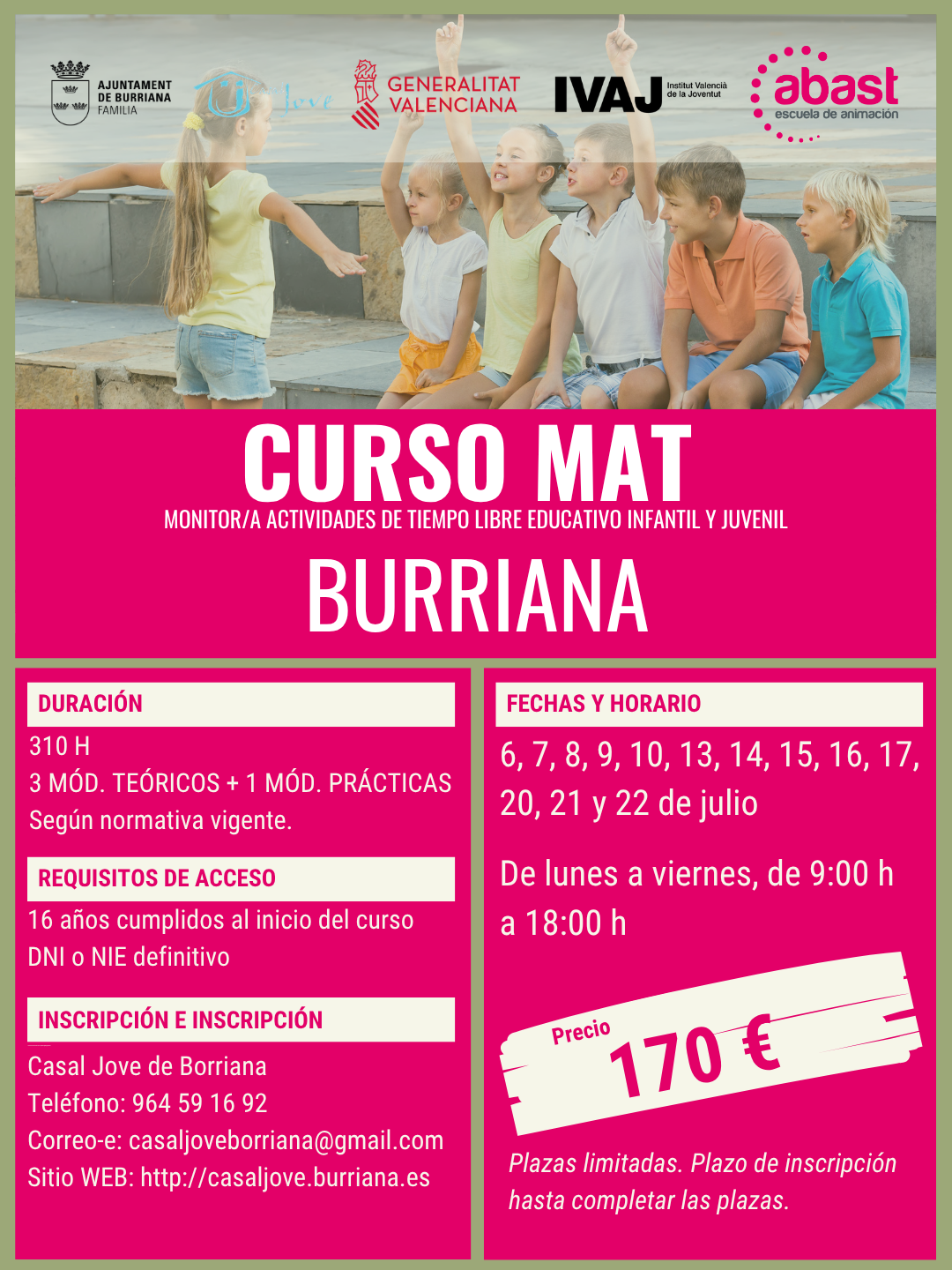 AJUNTAMENT DE BURRIANA FAMILIA

Jove

GENERALITAT VALENCIANA

IVAJ Institut Valencià de la Joventut

abast escuela de animación

CURSO MAT

MONITOR/A ACTIVIDADES DE TIEMPO LIBRE EDUCATIVO INFANTIL Y JUVENIL

BURRIANA

DURACIÓN

310 H
3 MÓD. TEÓRICOS + 1 MÓD. PRÁCTICAS
Según normativa vigente.

REQUISITOS DE ACCESO

16 años cumplidos al inicio del curso
DNI o NIE definitivo

INSCRIPCIÓN E INSCRIPCIÓN

Casal Jove de Borriana
Teléfono: 964 59 16 92
Correo-e: casaljoveborriana@gmail.com
Sitio WEB: http://casaljove.burriana.es

FECHAS Y HORARIO

6, 7, 8, 9, 10, 13, 14, 15, 16, 17, 20, 21 y 22 de julio

De lunes a viernes, de 9:00 h a 18:00 h

Precio
170 €

Plazas limitadas. Plazo de inscripción hasta completar las plazas.